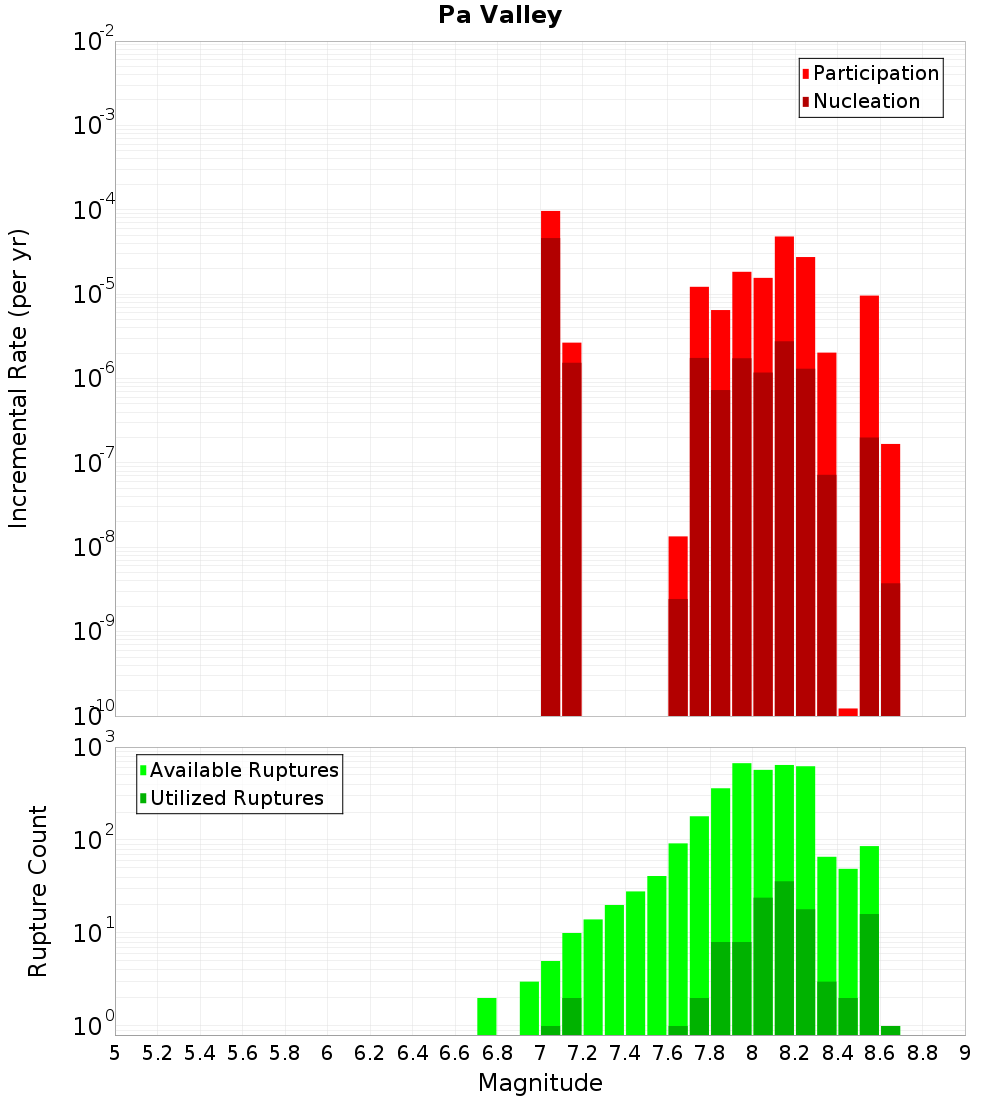 Pa Valley

Participation
Nucleation

Incremental Rate (per yr)

$10^{-2}$
$10^{-3}$
$10^{-4}$
$10^{-5}$
$10^{-6}$
$10^{-7}$
$10^{-8}$
$10^{-9}$
$10^{-10}$

Available Ruptures
Utilized Ruptures

Rupture Count

$10^{3}$
$10^{2}$
$10^{1}$
$10^{0}$

5 5.2 5.4 5.6 5.8 6 6.2 6.4 6.6 6.8 7 7.2 7.4 7.6 7.8 8 8.2 8.4 8.6 8.8 9

Magnitude